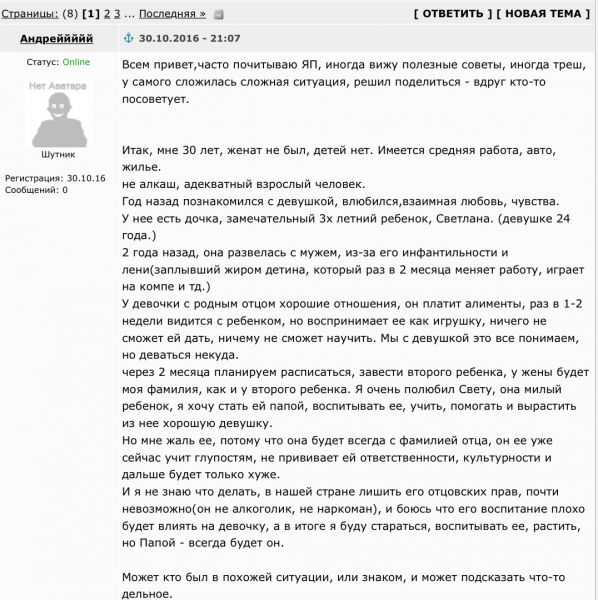 Страницы: (8) [1] 2 3 ... Последняя »

[ ОТВЕТИТЬ ] [ НОВАЯ ТЕМА ]

Андреййййй

30.10.2016 - 21:07

Статус: Online

Нет Аватара

Шутник

Регистрация: 30.10.16
Сообщений: 0

Всем привет,часто почитываю ЯП, иногда вижу полезные советы, иногда треш, у самого сложилась сложная ситуация, решил поделиться - вдруг кто-то посоветует.

Итак, мне 30 лет, женат не был, детей нет. Имеется средняя работа, авто, жилье.
не алкаш, адекватный взрослый человек.
Год назад познакомился с девушкой, влюбился,взаимная любовь, чувства.
У нее есть дочка, замечательный 3х летний ребенок, Светлана. (девушке 24 года.)
2 года назад, она развелась с мужем, из-за его инфантильности и лени(заплывший жиром детина, который раз в 2 месяца меняет работу, играет на компе и тд.)
У девочки с родным отцом хорошие отношения, он платит алименты, раз в 1-2 недели видится с ребенком, но воспринимает ее как игрушку, ничего не сможет ей дать, ничему не сможет научить. Мы с девушкой это все понимаем, но деваться некуда.
через 2 месяца планируем расписаться, завести второго ребенка, у жены будет моя фамилия, как и у второго ребенка. Я очень полюбил Свету, она милый ребенок, я хочу стать ей папой, воспитывать ее, учить, помогать и вырастить из нее хорошую девушку.
Но мне жаль ее, потому что она будет всегда с фамилией отца, он ее уже сейчас учит глупостям, не прививает ей ответственности, культурности и дальше будет только хуже.
И я не знаю что делать, в нашей стране лишить его отцовских прав, почти невозможно(он не алкоголик, не наркоман), и боюсь что его воспитание плохо будет влиять на девочку, а в итоге я буду стараться, воспитывать ее, растить, но Папой - всегда будет он.

Может кто был в похожей ситуации, или знаком, и может подсказать что-то дельное.